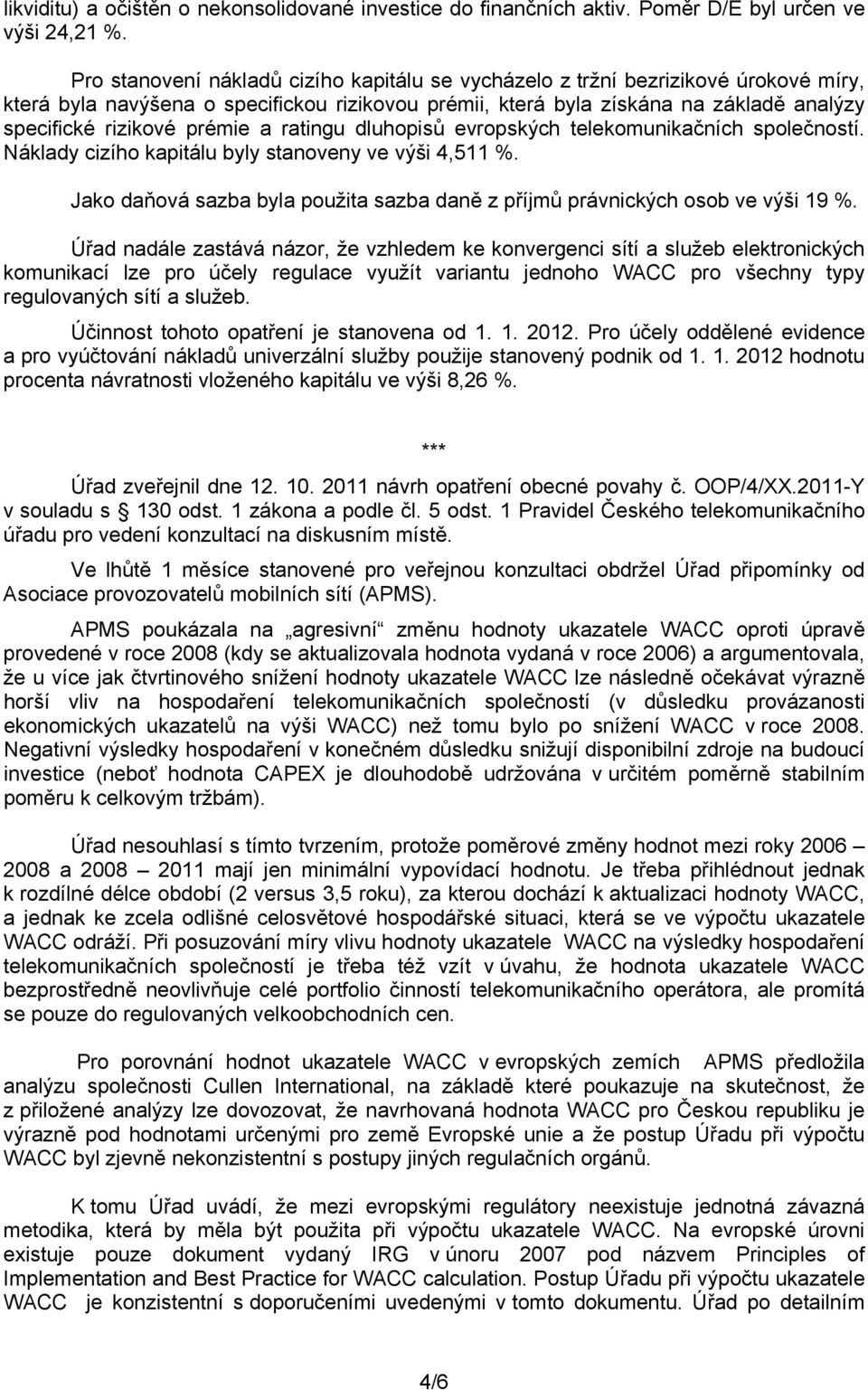 likviditu) a očištěn o nekonsolidované investice do finančních aktiv. Poměr D/E byl určen ve výši 24,21 %.

Pro stanovení nákladů cizího kapitálu se vycházelo z tržní bezrizikové úrokové míry, která byla navýšena o specifickou rizikovou prémii, která byla získána na základě analýzy specifické rizikové prémie a ratingu dluhopisů evropských telekomunikačních společností. Náklady cizího kapitálu byly stanoveny ve výši 4,511 %.

Jako daňová sazba byla použita sazba daně z příjmů právnických osob ve výši 19 %.

Úřad nadále zastává názor, že vzhledem ke konvergenci sítí a služeb elektronických komunikací lze pro účely regulace využít variantu jednoho WACC pro všechny typy regulovaných sítí a služeb.

Účinnost tohoto opatření je stanovena od 1. 1. 2012. Pro účely oddělené evidence a pro vyúčtování nákladů univerzální služby použije stanovený podnik od 1. 1. 2012 hodnotu procenta návratnosti vloženého kapitálu ve výši 8,26 %.

***

Úřad zveřejnil dne 12. 10. 2011 návrh opatření obecné povahy č. OOP/4/XX.2011-Y v souladu s 130 odst. 1 zákona a podle čl. 5 odst. 1 Pravidel Českého telekomunikačního úřadu pro vedení konzultací na diskusním místě.

Ve lhůtě 1 měsíce stanovené pro veřejnou konzultaci obdržel Úřad připomínky od Asociace provozovatelů mobilních sítí (APMS).

APMS poukázala na „agresivní“ změnu hodnoty ukazatele WACC oproti úpravě provedené v roce 2008 (kdy se aktualizovala hodnota vydaná v roce 2006) a argumentovala, že u více jak čtvrtinového snížení hodnoty ukazatele WACC lze následně očekávat výrazně horší vliv na hospodaření telekomunikačních společností (v důsledku provázanosti ekonomických ukazatelů na výši WACC) než tomu bylo po snížení WACC v roce 2008. Negativní výsledky hospodaření v konečném důsledku snižují disponibilní zdroje na budoucí investice (neboť hodnota CAPEX je dlouhodobě udržována v určitém poměrně stabilním poměru k celkovým tržbám).

Úřad nesouhlasí s tímto tvrzením, protože poměrové změny hodnot mezi roky 2006 – 2008 a 2008 – 2011 mají jen minimální vypovídací hodnotu. Je třeba přihlédnout jednak k rozdílné délce období (2 versus 3,5 roku), za kterou dochází k aktualizaci hodnoty WACC, a jednak ke zcela odlišné celosvětové hospodářské situaci, která se ve výpočtu ukazatele WACC odráží. Při posuzování míry vlivu hodnoty ukazatele WACC na výsledky hospodaření telekomunikačních společností je třeba též vzít v úvahu, že hodnota ukazatele WACC bezprostředně neovlivňuje celé portfolio činností telekomunikačního operátora, ale promítá se pouze do regulovaných velkoobchodních cen.

Pro porovnání hodnot ukazatele WACC v evropských zemích APMS předložila analýzu společnosti Cullen International, na základě které poukazuje na skutečnost, že z přiložené analýzy lze dovozovat, že navrhovaná hodnota WACC pro Českou republiku je výrazně pod hodnotami určenými pro země Evropské unie a že postup Úřadu při výpočtu WACC byl zjevně nekonzistentní s postupy jiných regulačních orgánů.

K tomu Úřad uvádí, že mezi evropskými regulátory neexistuje jednotná závazná metodika, která by měla být použita při výpočtu ukazatele WACC. Na evropské úrovni existuje pouze dokument vydaný IRG v únoru 2007 pod názvem Principles of Implementation and Best Practice for WACC calculation. Postup Úřadu při výpočtu ukazatele WACC je konzistentní s doporučeními uvedenými v tomto dokumentu. Úřad po detailním

4/6